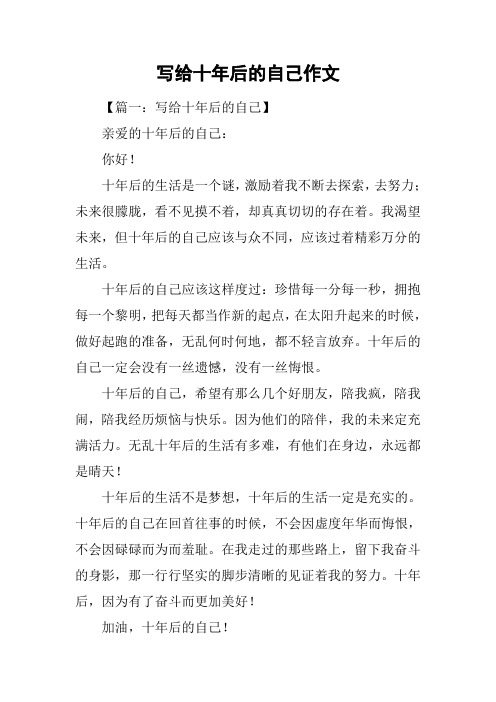 写给十年后的自己作文

【篇一：写给十年后的自己】

亲爱的十年后的自己：

你好！

十年后的生活是一个谜，激励着我不断去探索，去努力；未来很朦胧，看不见摸不着，却真真切切的存在着。我渴望未来，但十年后的自己应该与众不同，应该过着精彩万分的生活。

十年后的自己应该这样度过：珍惜每一分每一秒，拥抱每一个黎明，把每天都当作新的起点，在太阳升起来的时候，做好起跑的准备，无乱何时何地，都不轻言放弃。十年后的自己一定会没有一丝遗憾，没有一丝悔恨。

十年后的自己，希望有那么几个好朋友，陪我疯，陪我闹，陪我经历烦恼与快乐。因为他们的陪伴，我的未来定充满活力。无乱十年后的生活有多难，有他们在身边，永远都是晴天！

十年后的生活不是梦想，十年后的生活一定是充实的。十年后的自己在回首往事的时候，不会因虚度年华而悔恨，不会因碌碌而为而羞耻。在我走过的那些路上，留下我奋斗的身影，那一行行坚实的脚步清晰的见证着我的努力。十年后，因为有了奋斗而更加美好！

加油，十年后的自己！